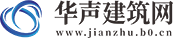 华声建筑网
www.jianzhu.b0.cn